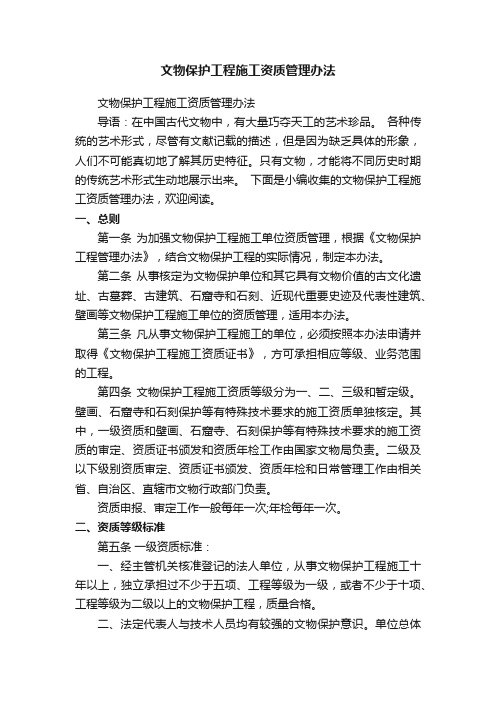 文物保护工程施工资质管理办法

文物保护工程施工资质管理办法

导语：在中国古代文物中，有大量巧夺天工的艺术珍品。 各种传统的艺术形式，尽管有文献记载的描述，但是因为缺乏具体的形象，人们不可能真切地了解其历史特征。只有文物，才能将不同历史时期的传统艺术形式生动地展示出来。 下面是小编收集的文物保护工程施工资质管理办法，欢迎阅读。

一、总则

第一条 为加强文物保护工程施工单位资质管理，根据《文物保护工程管理办法》，结合文物保护工程的实际情况，制定本办法。

第二条 从事核定为文物保护单位和其它具有文物价值的古文化遗址、古墓葬、古建筑、石窟寺和石刻、近现代重要史迹及代表性建筑、壁画等文物保护工程施工单位的资质管理，适用本办法。

第三条 凡从事文物保护工程施工的单位，必须按照本办法申请并取得《文物保护工程施工资质证书》，方可承担相应等级、业务范围的工程。

第四条 文物保护工程施工资质等级分为一、二、三级和暂定级。壁画、石窟寺和石刻保护等有特殊技术要求的施工资质单独核定。其中，一级资质和壁画、石窟寺、石刻保护等有特殊技术要求的施工资质的审定、资质证书颁发和资质年检工作由国家文物局负责。二级及以下级别资质审定、资质证书颁发、资质年检和日常管理工作由相关省、自治区、直辖市文物行政部门负责。

资质申报、审定工作一般每年一次;年检每年一次。

二、资质等级标准

第五条 一级资质标准：

一、经主管机关核准登记的法人单位，从事文物保护工程施工十年以上，独立承担过不少于五项、工程等级为一级，或者不少于十项、工程等级为二级以上的文物保护工程，质量合格。

二、法定代表人与技术人员均有较强的文物保护意识。单位总体